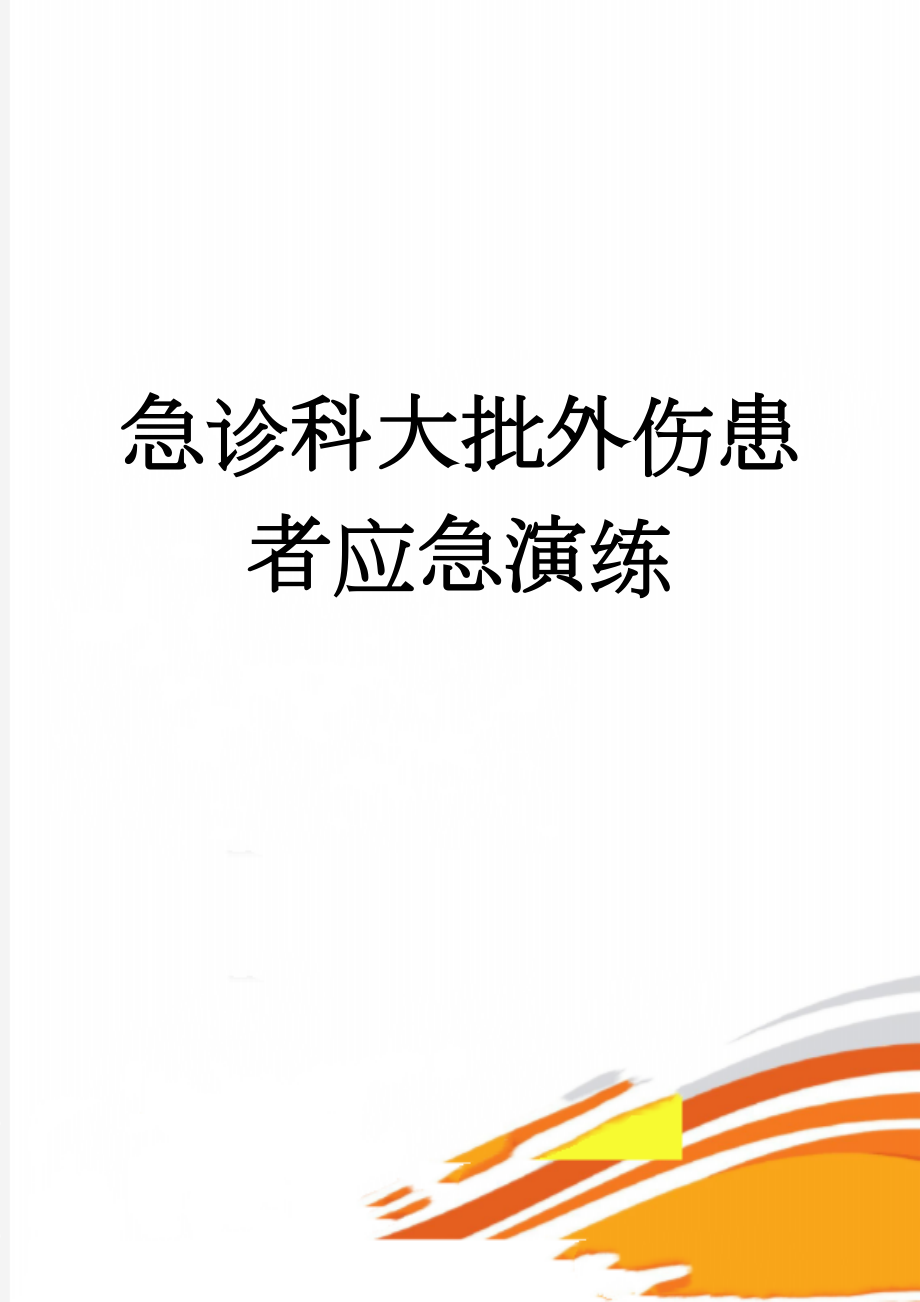 急诊科大批外伤患者应急演练